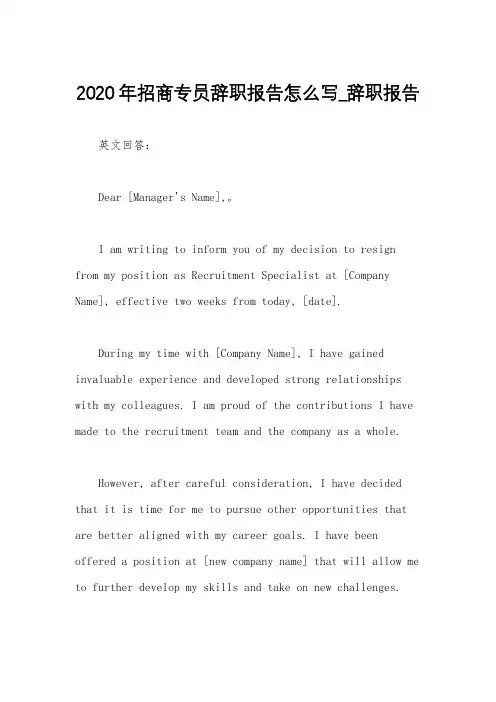 2020年招商专员辞职报告怎么写_辞职报告

英文回答：

Dear [Manager's Name],。

I am writing to inform you of my decision to resign from my position as Recruitment Specialist at [Company Name], effective two weeks from today, [date].

During my time with [Company Name], I have gained invaluable experience and developed strong relationships with my colleagues. I am proud of the contributions I have made to the recruitment team and the company as a whole.

However, after careful consideration, I have decided that it is time for me to pursue other opportunities that are better aligned with my career goals. I have been offered a position at [new company name] that will allow me to further develop my skills and take on new challenges.